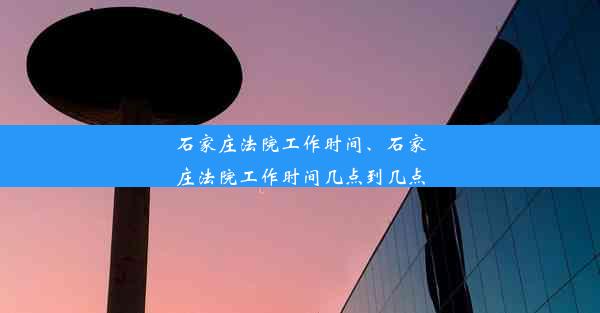 石家庄法院工作时间、石家庄法院工作时间几点到几点